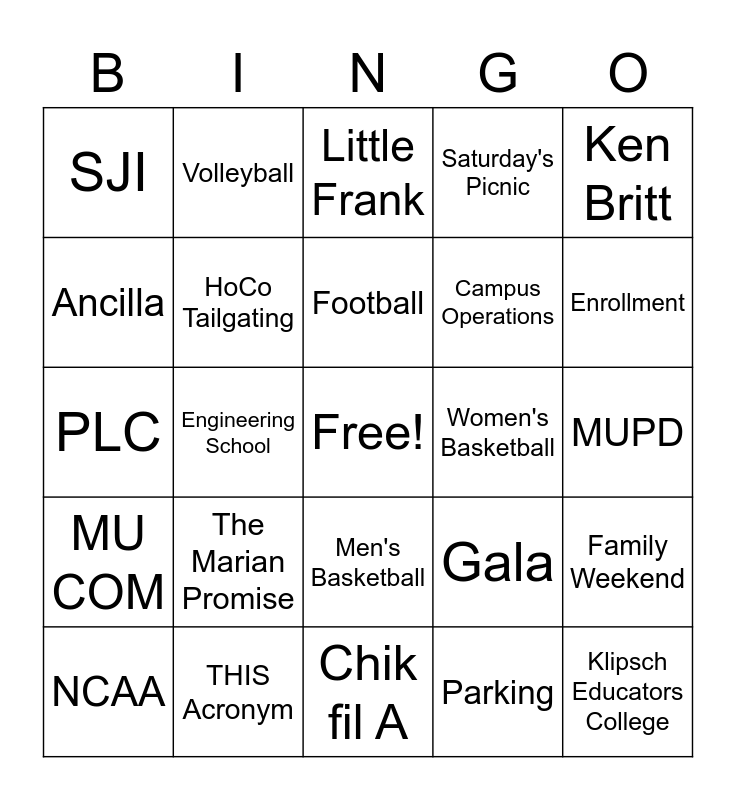 | B | I | N | G | O |
|---|---|---|---|---|
| SJI | Volleyball | Little Frank | Saturday's Picnic | Ken Britt |
| Ancilla | HoCo Tailgating | Football | Campus Operations | Enrollment |
| PLC | Engineering School | Free! | Women's Basketball | MUPD |
| MU COM | The Marian Promise | Men's Basketball | Gala | Family Weekend |
| NCAA | THIS Acronym | Chik fil A | Parking | Klipsch Educators College |